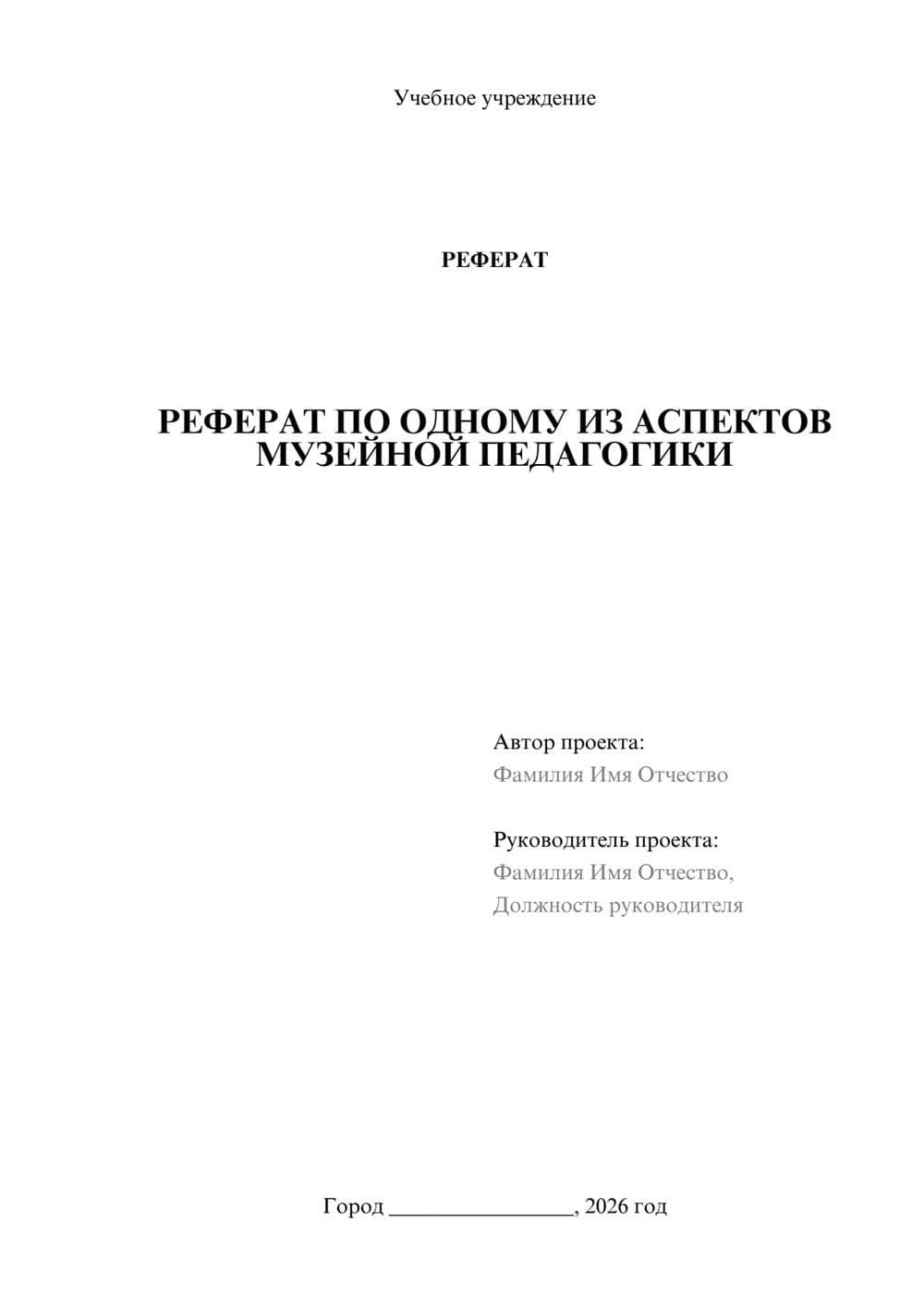 Учебное учреждение

РЕФЕРАТ

РЕФЕРАТ ПО ОДНОМУ ИЗ АСПЕКТОВ МУЗЕЙНОЙ ПЕДАГОГИКИ

Автор проекта:
Фамилия Имя Отчество

Руководитель проекта:
Фамилия Имя Отчество,
Должность руководителя

Город ________________, 2026 год